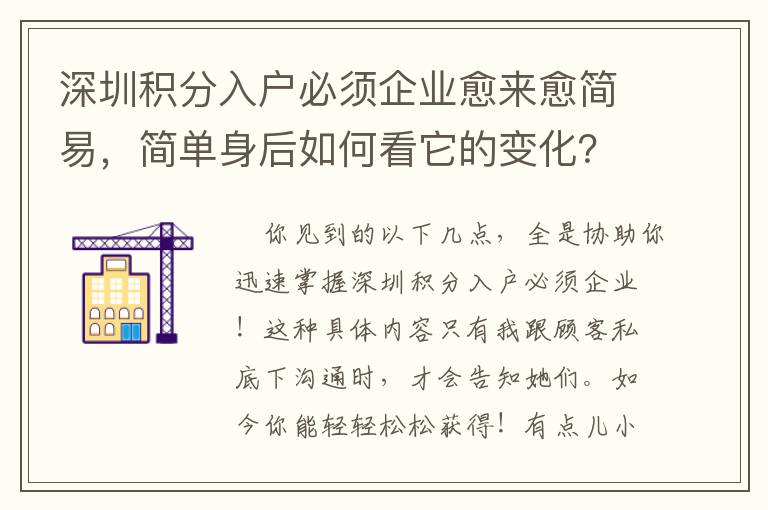 深圳积分入户必须企业愈来愈简易，简单身后如何看它的变化?

你见到的以下几点，全是协助你迅速掌握深圳积分入户必须企业！这种具体内容只有我跟顾客私底下沟通时，才会告知她们。如今你能轻轻松松获得！有点儿小